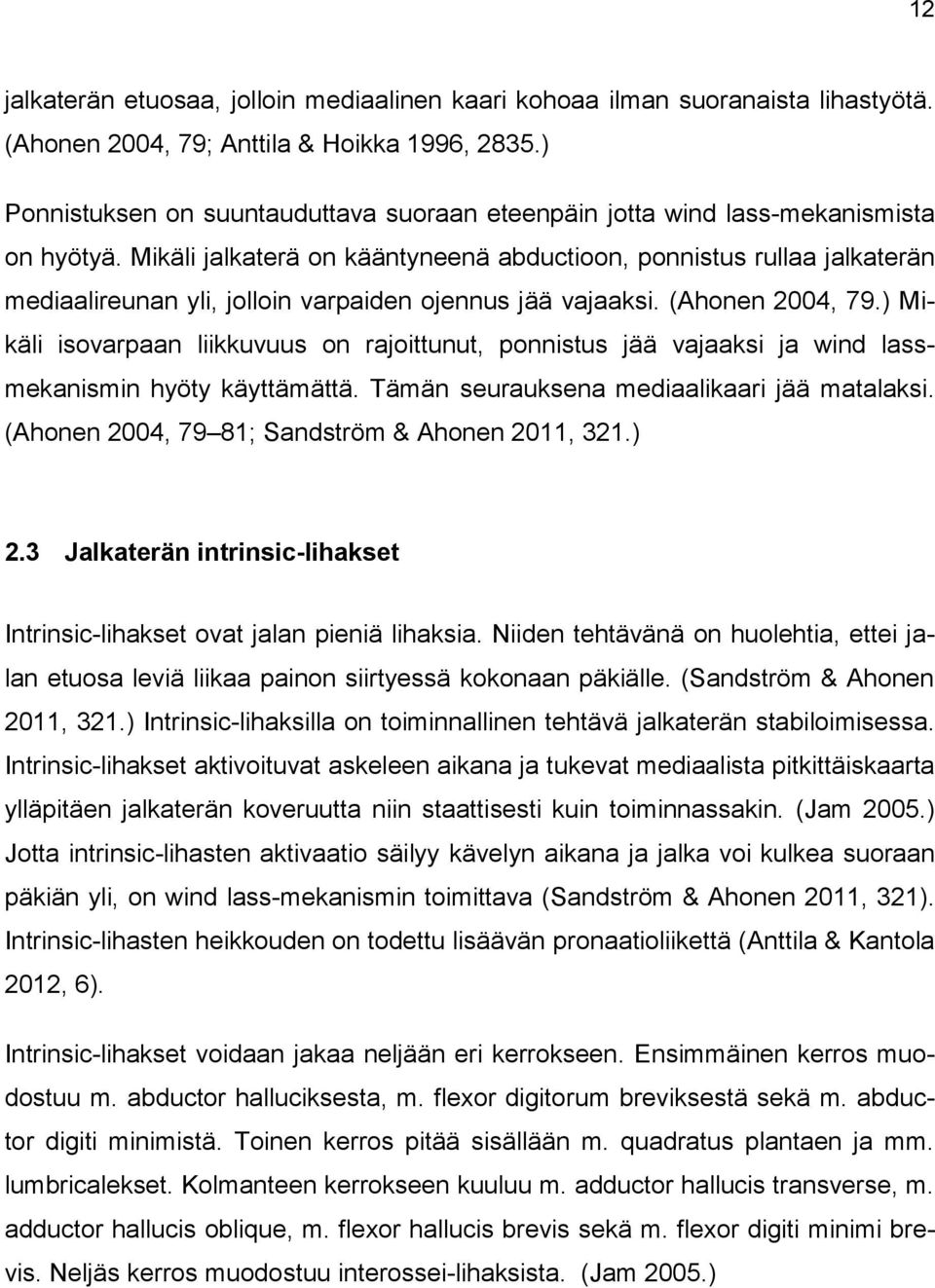 12

jalkaterän etuosaa, jolloin mediaalinen kaari kohoaa ilman suoranaista lihastyötä. (Ahonen 2004, 79; Anttila & Hoikka 1996, 2835.)

Ponnistuksen on suuntauduttava suoraan eteenpäin jotta wind lass-mekanismista on hyötyä. Mikäli jalkaterä on kääntyneenä abductioon, ponnistus rullaa jalkaterän mediaalireunan yli, jolloin varpaiden ojennus jää vajaaksi. (Ahonen 2004, 79.) Mikäli isovarpaan liikkuvuus on rajoittunut, ponnistus jää vajaaksi ja wind lass-mekanismin hyöty käyttämättä. Tämän seurauksena mediaalikaari jää matalaksi. (Ahonen 2004, 79 81; Sandström & Ahonen 2011, 321.)

2.3 Jalkaterän intrinsic-lihakset

Intrinsic-lihakset ovat jalan pieniä lihaksia. Niiden tehtävänä on huolehtia, ettei jalan etuosa leviä liikaa painon siirtyessä kokonaan päkiälle. (Sandström & Ahonen 2011, 321.) Intrinsic-lihaksilla on toiminnallinen tehtävä jalkaterän stabiloimisessa. Intrinsic-lihakset aktivoituvat askeleen aikana ja tukevat mediaalista pitkittäiskaarta ylläpitäen jalkaterän koveruutta niin staattisesti kuin toiminnassakin. (Jam 2005.) Jotta intrinsic-lihasten aktivaatio säilyy kävelyn aikana ja jalka voi kulkea suoraan päkiän yli, on wind lass-mekanismin toimittava (Sandström & Ahonen 2011, 321). Intrinsic-lihasten heikkouden on todettu lisäävän pronaatioliikettä (Anttila & Kantola 2012, 6).

Intrinsic-lihakset voidaan jakaa neljään eri kerrokseen. Ensimmäinen kerros muodostuu m. abductor halluciksesta, m. flexor digitorum breviksestä sekä m. abductor digiti minimistä. Toinen kerros pitää sisällään m. quadratus plantaen ja mm. lumbricalekset. Kolmanteen kerrokseen kuuluu m. adductor hallucis transverse, m. adductor hallucis oblique, m. flexor hallucis brevis sekä m. flexor digiti minimi brevis. Neljäs kerros muodostuu interossei-lihaksista. (Jam 2005.)